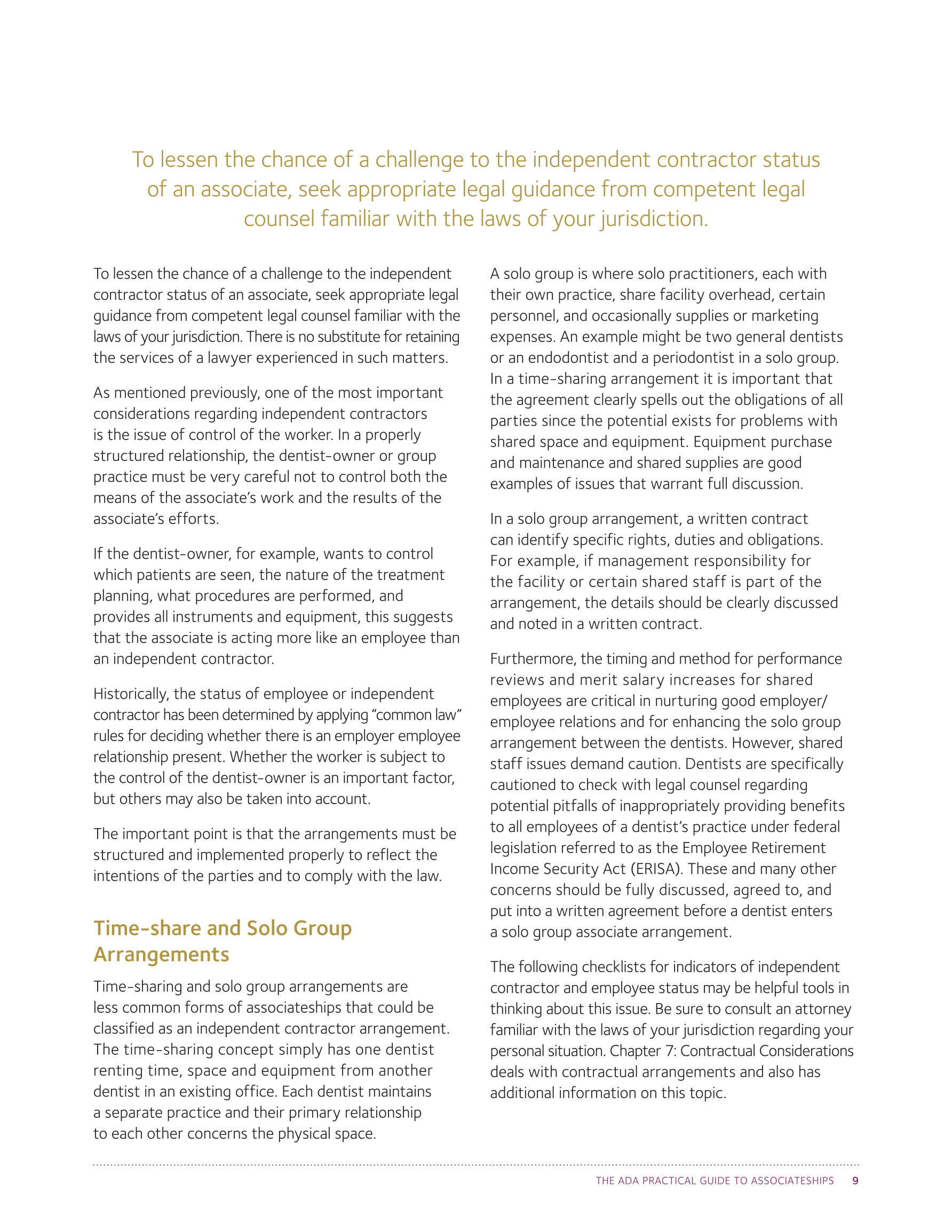 To lessen the chance of a challenge to the independent contractor status of an associate, seek appropriate legal guidance from competent legal counsel familiar with the laws of your jurisdiction.

To lessen the chance of a challenge to the independent contractor status of an associate, seek appropriate legal guidance from competent legal counsel familiar with the laws of your jurisdiction. There is no substitute for retaining the services of a lawyer experienced in such matters.

As mentioned previously, one of the most important considerations regarding independent contractors is the issue of control of the worker. In a properly structured relationship, the dentist-owner or group practice must be very careful not to control both the means of the associate's work and the results of the associate's efforts.

If the dentist-owner, for example, wants to control which patients are seen, the nature of the treatment planning, what procedures are performed, and provides all instruments and equipment, this suggests that the associate is acting more like an employee than an independent contractor.

Historically, the status of employee or independent contractor has been determined by applying "common law" rules for deciding whether there is an employer employee relationship present. Whether the worker is subject to the control of the dentist-owner is an important factor, but others may also be taken into account.

The important point is that the arrangements must be structured and implemented properly to reflect the intentions of the parties and to comply with the law.

Time-share and Solo Group Arrangements

Time-sharing and solo group arrangements are less common forms of associateships that could be classified as an independent contractor arrangement. The time-sharing concept simply has one dentist renting time, space and equipment from another dentist in an existing office. Each dentist maintains a separate practice and their primary relationship to each other concerns the physical space.

A solo group is where solo practitioners, each with their own practice, share facility overhead, certain personnel, and occasionally supplies or marketing expenses. An example might be two general dentists or an endodontist and a periodontist in a solo group. In a time-sharing arrangement it is important that the agreement clearly spells out the obligations of all parties since the potential exists for problems with shared space and equipment. Equipment purchase and maintenance and shared supplies are good examples of issues that warrant full discussion.

In a solo group arrangement, a written contract can identify specific rights, duties and obligations. For example, if management responsibility for the facility or certain shared staff is part of the arrangement, the details should be clearly discussed and noted in a written contract.

Furthermore, the timing and method for performance reviews and merit salary increases for shared employees are critical in nurturing good employer/employee relations and for enhancing the solo group arrangement between the dentists. However, shared staff issues demand caution. Dentists are specifically cautioned to check with legal counsel regarding potential pitfalls of inappropriately providing benefits to all employees of a dentist's practice under federal legislation referred to as the Employee Retirement Income Security Act (ERISA). These and many other concerns should be fully discussed, agreed to, and put into a written agreement before a dentist enters a solo group associate arrangement.

The following checklists for indicators of independent contractor and employee status may be helpful tools in thinking about this issue. Be sure to consult an attorney familiar with the laws of your jurisdiction regarding your personal situation. Chapter 7: Contractual Considerations deals with contractual arrangements and also has additional information on this topic.

THE ADA PRACTICAL GUIDE TO ASSOCIATESHIPS 9